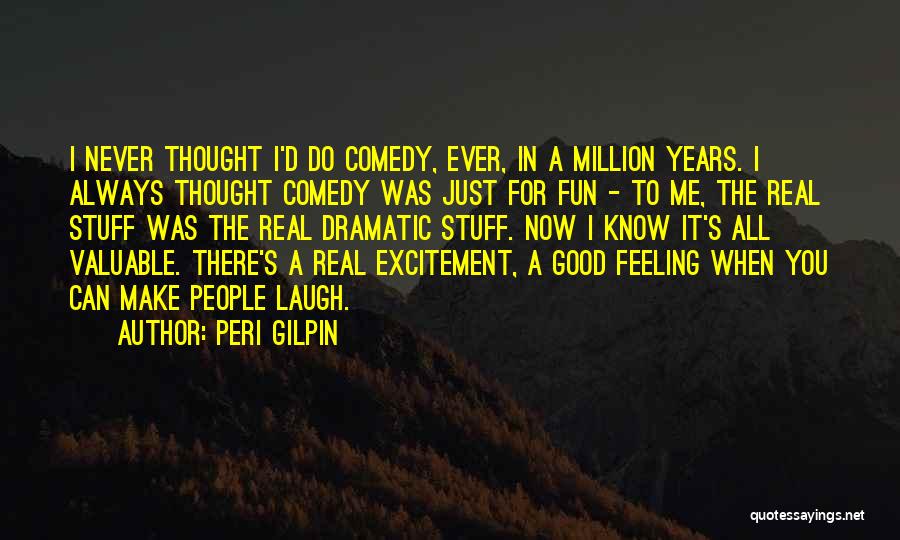 I NEVER THOUGHT I'D DO COMEDY, EVER, IN A MILLION YEARS. I ALWAYS THOUGHT COMEDY WAS JUST FOR FUN - TO ME, THE REAL STUFF WAS THE REAL DRAMATIC STUFF. NOW I KNOW IT'S ALL VALUABLE. THERE'S A REAL EXCITEMENT, A GOOD FEELING WHEN YOU CAN MAKE PEOPLE LAUGH.

AUTHOR: PERI GILPIN

quotessayings.net